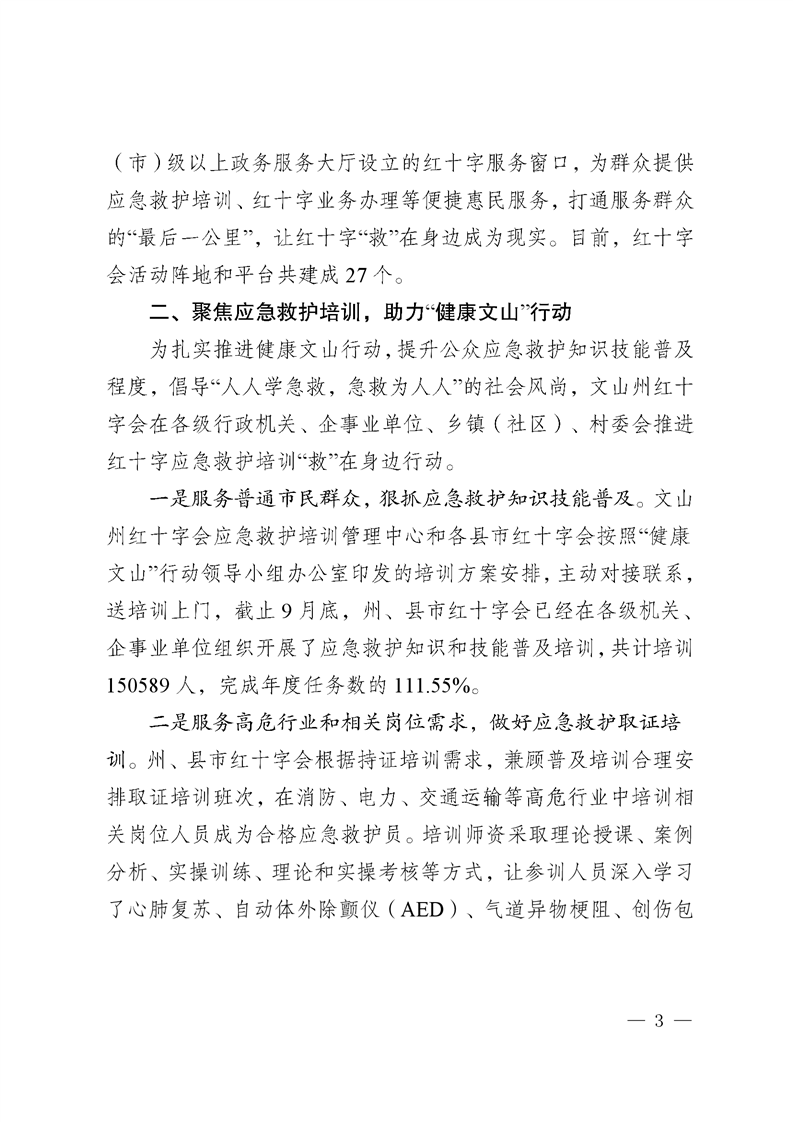 （市）级以上政务服务大厅设立的红十字服务窗口，为群众提供应急救护培训、红十字业务办理等便捷惠民服务，打通服务群众的“最后一公里”，让红十字“救”在身边成为现实。目前，红十字会活动阵地和平台共建成27个。

二、聚焦应急救护培训，助力“健康文山”行动

为扎实推进健康文山行动，提升公众应急救护知识技能普及程度，倡导“人人学急救，急救为人人”的社会风尚，文山州红十字会在各级行政机关、企事业单位、乡镇（社区）、村委会推进红十字应急救护培训“救”在身边行动。

一是服务普通市民群众，狠抓应急救护知识技能普及。文山州红十字会应急救护培训管理中心和各县市红十字会按照“健康文山”行动领导小组办公室印发的培训方案安排，主动对接联系，送培训上门，截止9月底，州、县市红十字会已经在各级机关、企事业单位组织开展了应急救护知识和技能普及培训，共计培训150589人，完成年度任务数的111.55%。

二是服务高危行业和相关岗位需求，做好应急救护取证培训。州、县市红十字会根据持证培训需求，兼顾普及培训合理安排取证培训班次，在消防、电力、交通运输等高危行业中培训相关岗位人员成为合格应急救护员。培训师资采取理论授课、案例分析、实操训练、理论和实操考核等方式，让参训人员深入学习了心肺复苏、自动体外除颤仪（AED）、气道异物梗阻、创伤包

— 3 —